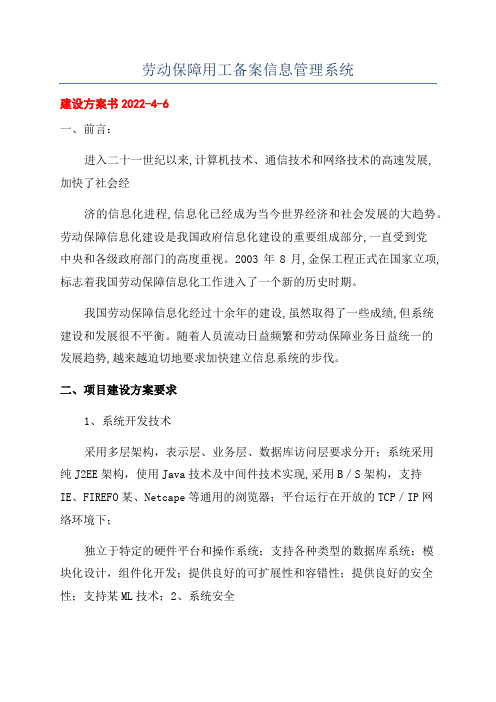 劳动保障用工备案信息管理系统

建设方案书 2022-4-6

一、前言：

进入二十一世纪以来,计算机技术、通信技术和网络技术的高速发展,加快了社会经

济的信息化进程,信息化已经成为当今世界经济和社会发展的大趋势。劳动保障信息化建设是我国政府信息化建设的重要组成部分,一直受到党中央和各级政府部门的高度重视。2003 年 8 月,金保工程正式在国家立项,标志着我国劳动保障信息化工作进入了一个新的历史时期。

我国劳动保障信息化经过十余年的建设,虽然取得了一些成绩,但系统建设和发展很不平衡。随着人员流动日益频繁和劳动保障业务日益统一的发展趋势,越来越迫切地要求加快建立信息系统的步伐。

二、项目建设方案要求

1、系统开发技术

采用多层架构，表示层、业务层、数据库访问层要求分开；系统采用纯 J2EE 架构，使用 Java 技术及中间件技术实现,采用 B / S 架构，支持 IE、FIREFO 某、Netcape 等通用的浏览器；平台运行在开放的 TCP / IP 网络环境下；

独立于特定的硬件平台和操作系统；支持各种类型的数据库系统；模块化设计，组件化开发；提供良好的可扩展性和容错性；提供良好的安全性；支持某 ML 技术；2、系统安全